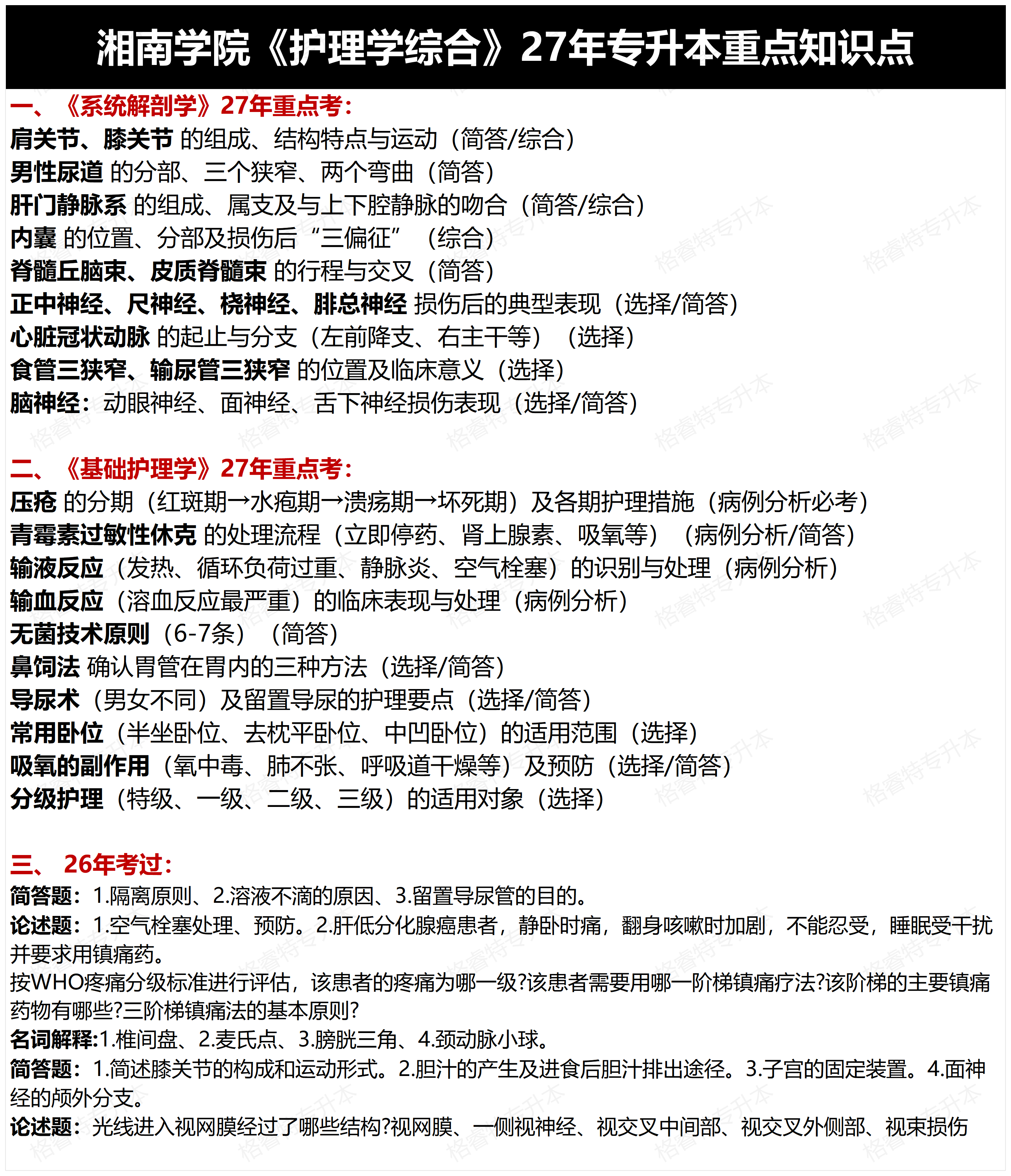 湘南学院《护理学综合》27年专升本重点知识点

一、《系统解剖学》27年重点考:
肩关节、膝关节 的组成、结构特点与运动（简答/综合）
男性尿道 的分部、三个狭窄、两个弯曲（简答）
肝门静脉系 的组成、属支及与上下腔静脉的吻合（简答/综合）
内囊 的位置、分部及损伤后“三偏征”（综合）
脊髓丘脑束、皮质脊髓束 的行程与交叉（简答）
正中神经、尺神经、桡神经、腓总神经 损伤后的典型表现（选择/简答）
心脏冠状动脉 的起止与分支（左前降支、右主干等）（选择）
食管三狭窄、输尿管三狭窄 的位置及临床意义（选择）
脑神经：动眼神经、面神经、舌下神经损伤表现（选择/简答）

二、《基础护理学》27年重点考:
压疮 的分期（红斑期→水疱期→溃疡期→坏死期）及各期护理措施（病例分析必考）
青霉素过敏性休克 的处理流程（立即停药、肾上腺素、吸氧等）（病例分析/简答）
输液反应（发热、循环负荷过重、静脉炎、空气栓塞）的识别与处理（病例分析）
输血反应（溶血反应最严重）的临床表现与处理（病例分析）
无菌技术原则（6-7条）（简答）
鼻饲法 确认胃管在胃内的三种方法（选择/简答）
导尿术（男女不同）及留置导尿的护理要点（选择/简答）
常用卧位（半坐卧位、去枕平卧位、中凹卧位）的适用范围（选择）
吸氧的副作用（氧中毒、肺不张、呼吸道干燥等）及预防（选择/简答）
分级护理（特级、一级、二级、三级）的适用对象（选择）

三、26年考过:
简答题：1.隔离原则、2.溶液不滴的原因、3.留置导尿管的目的。
论述题：1.空气栓塞处理、预防。2.肝低分化腺癌患者，静卧时痛，翻身咳嗽时加剧，不能忍受，睡眠受干扰并要求用镇痛药。
按WHO疼痛分级标准进行评估，该患者的疼痛为哪一级?该患者需要用哪一阶梯镇痛疗法?该阶梯的主要镇痛药物有哪些?三阶梯镇痛法的基本原则?
名词解释:1.椎间盘、2.麦氏点、3.膀胱三角、4.颈动脉小球。
简答题：1.简述膝关节的构成和运动形式。2.胆汁的产生及进食后胆汁排出途径。3.子宫的固定装置。4.面神经的颅外分支。
论述题：光线进入视网膜经过了哪些结构?视网膜、一侧视神经、视交叉中间部、视交叉外侧部、视束损伤

格睿特专升本